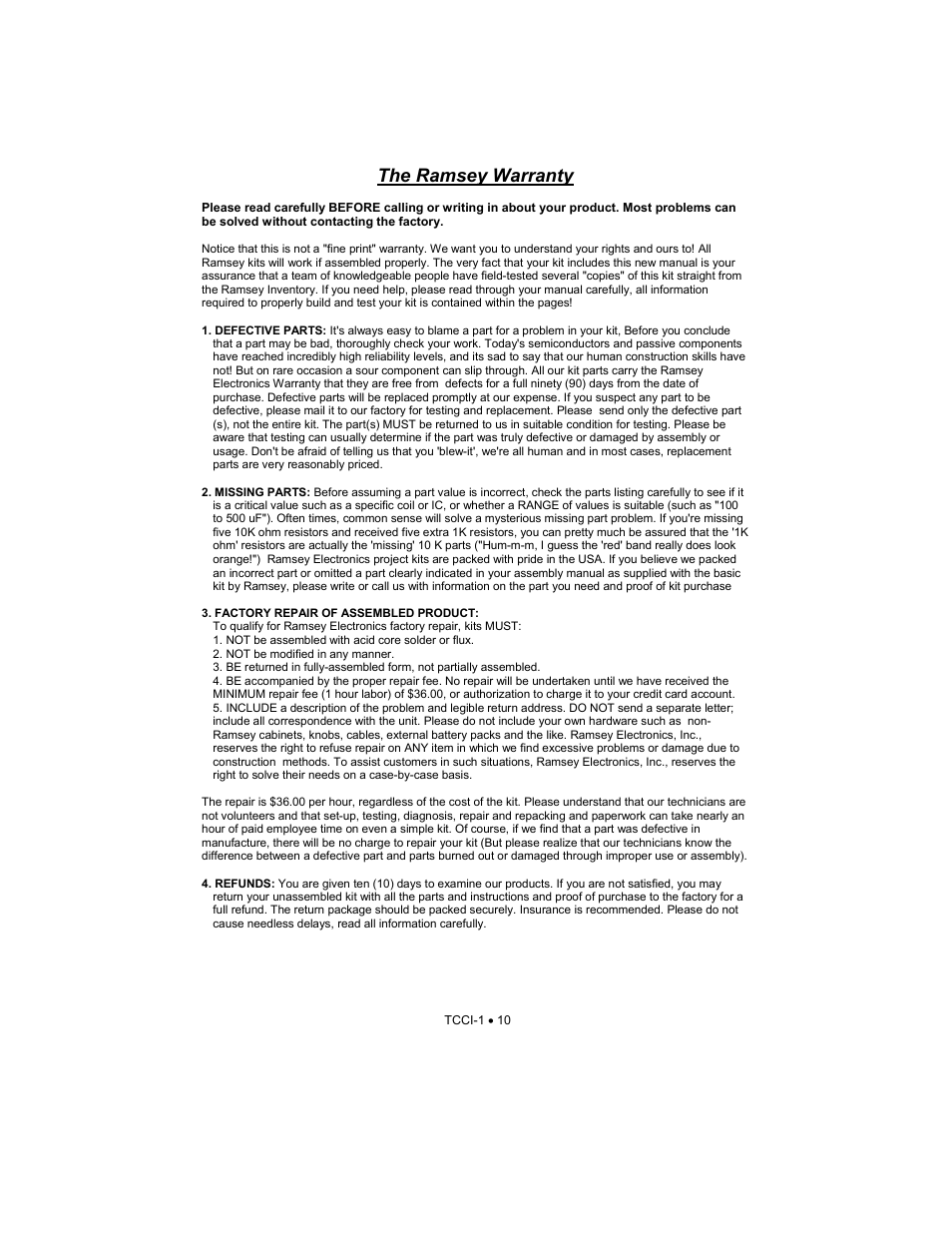 The Ramsey Warranty

Please read carefully BEFORE calling or writing in about your product. Most problems can be solved without contacting the factory.

Notice that this is not a "fine print" warranty. We want you to understand your rights and ours to! All Ramsey kits will work if assembled properly. The very fact that your kit includes this new manual is your assurance that a team of knowledgeable people have field-tested several "copies" of this kit straight from the Ramsey Inventory. If you need help, please read through your manual carefully, all information required to properly build and test your kit is contained within the pages!

1. DEFECTIVE PARTS: It's always easy to blame a part for a problem in your kit, Before you conclude that a part may be bad, thoroughly check your work. Today's semiconductors and passive components have reached incredibly high reliability levels, and its sad to say that our human construction skills have not! But on rare occasion a sour component can slip through. All our kit parts carry the Ramsey Electronics Warranty that they are free from defects for a full ninety (90) days from the date of purchase. Defective parts will be replaced promptly at our expense. If you suspect any part to be defective, please mail it to our factory for testing and replacement. Please send only the defective part (s), not the entire kit. The part(s) MUST be returned to us in suitable condition for testing. Please be aware that testing can usually determine if the part was truly defective or damaged by assembly or usage. Don't be afraid of telling us that you 'blew-it', we're all human and in most cases, replacement parts are very reasonably priced.

2. MISSING PARTS: Before assuming a part value is incorrect, check the parts listing carefully to see if it is a critical value such as a specific coil or IC, or whether a RANGE of values is suitable (such as "100 to 500 uF"). Often times, common sense will solve a mysterious missing part problem. If you're missing five 10K ohm resistors and received five extra 1K resistors, you can pretty much be assured that the '1K ohm' resistors are actually the 'missing' 10 K parts ("Hum-m-m, I guess the 'red' band really does look orange!") Ramsey Electronics project kits are packed with pride in the USA. If you believe we packed an incorrect part or omitted a part clearly indicated in your assembly manual as supplied with the basic kit by Ramsey, please write or call us with information on the part you need and proof of kit purchase

3. FACTORY REPAIR OF ASSEMBLED PRODUCT:
To qualify for Ramsey Electronics factory repair, kits MUST:
1. NOT be assembled with acid core solder or flux.
2. NOT be modified in any manner.
3. BE returned in fully-assembled form, not partially assembled.
4. BE accompanied by the proper repair fee. No repair will be undertaken until we have received the MINIMUM repair fee (1 hour labor) of $36.00, or authorization to charge it to your credit card account.
5. INCLUDE a description of the problem and legible return address. DO NOT send a separate letter; include all correspondence with the unit. Please do not include your own hardware such as non-Ramsey cabinets, knobs, cables, external battery packs and the like. Ramsey Electronics, Inc., reserves the right to refuse repair on ANY item in which we find excessive problems or damage due to construction methods. To assist customers in such situations, Ramsey Electronics, Inc., reserves the right to solve their needs on a case-by-case basis.

The repair is $36.00 per hour, regardless of the cost of the kit. Please understand that our technicians are not volunteers and that set-up, testing, diagnosis, repair and repacking and paperwork can take nearly an hour of paid employee time on even a simple kit. Of course, if we find that a part was defective in manufacture, there will be no charge to repair your kit (But please realize that our technicians know the difference between a defective part and parts burned out or damaged through improper use or assembly).

4. REFUNDS: You are given ten (10) days to examine our products. If you are not satisfied, you may return your unassembled kit with all the parts and instructions and proof of purchase to the factory for a full refund. The return package should be packed securely. Insurance is recommended. Please do not cause needless delays, read all information carefully.

TCCI-1 • 10